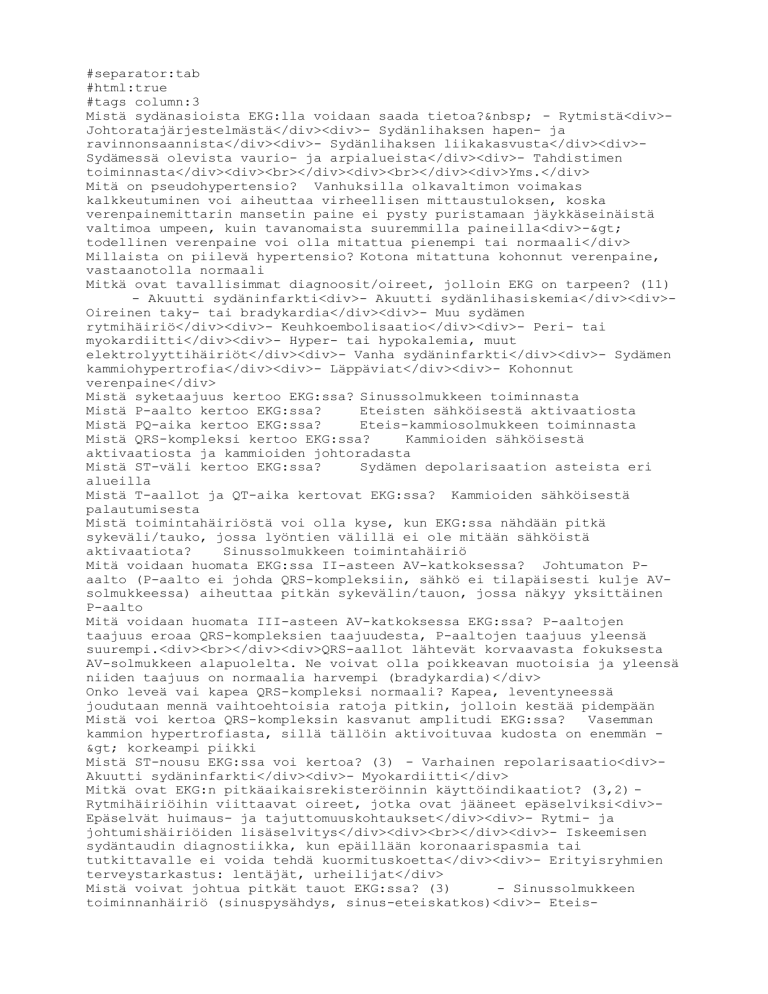 #separator:tab
#html:true
#tags column:3
Mistä sydänasioista EKG:lla voidaan saada tietoa?&nbsp; - Rytmistä<div>- Johtoratajärjestelmästä</div><div>- Sydänlihaksen hapen- ja ravinnonsaannista</div><div>- Sydänlihaksen liikakasvusta</div><div>- Sydämessä olevista vaurio- ja arpialueista</div><div>- Tahdistimen toiminnasta</div><div><br></div><div><br></div><div>Yms.</div>
Mitä on pseudohypertensio? Vanhuksilla olkavaltimon voimakas kalkkeutuminen voi aiheuttaa virheellisen mittaustuloksen, koska verenpainemittarin mansetin paine ei pysty puristamaan jäykkäseinäistä valtimoa umpeen, kuin tavanomaista suuremmilla paineilla<div>-&gt; todellinen verenpaine voi olla mitattua pienempi tai normaali</div>
Millaista on piilevä hypertensio? Kotona mitattuna kohonnut verenpaine, vastaanotolla normaali
Mitkä ovat tavallisimmat diagnoosit/oireet, jolloin EKG on tarpeen? (11) - Akuutti sydäninfarkti<div>- Akuutti sydänlihasiskemia</div><div>- Oireinen taky- tai bradykardia</div><div>- Muu sydämen rytmihäiriö</div><div>- Keuhkoembolisaatio</div><div>- Peri- tai myokardiitti</div><div>- Hyper- tai hypokalemia, muut elektrolyyttihäiriöt</div><div>- Vanha sydäninfarkti</div><div>- Sydämen kammiohypertrofia</div><div>- Läppäviat</div><div>- Kohonnut verenpaine</div>
Mistä syketaajuus kertoo EKG:ssa? Sinussolmukkeen toiminnasta
Mistä P-aalto kertoo EKG:ssa? Eteisten sähköisestä aktivaatiosta
Mistä PQ-aika kertoo EKG:ssa? Eteis-kammiosolmukkeen toiminnasta
Mistä QRS-kompleksi kertoo EKG:ssa? Kammioiden sähköisestä aktivaatiosta ja kammioiden johtoradasta
Mistä ST-väli kertoo EKG:ssa? Sydämen depolarisaation asteista eri alueilla
Mistä T-aallot ja QT-aika kertovat EKG:ssa? Kammioiden sähköisestä palautumisesta
Mistä toimintahäiriöstä voi olla kyse, kun EKG:ssa nähdään pitkä sykeväli/tauko, jossa lyöntien välillä ei ole mitään sähköistä aktivaatiota? Sinussolmukkeen toimintahäiriö
Mitä voidaan huomata EKG:ssa II-asteen AV-katkoksessa? Johtumaton P-aalto (P-aalto ei johda QRS-kompleksiin, sähkö ei tilapäisesti kulje AV-solmukkeessa) aiheuttaa pitkän sykevälin/tauon, jossa näkyy yksittäinen P-aalto
Mitä voidaan huomata III-asteen AV-katkoksessa EKG:ssa? P-aaltojen taajuus eroaa QRS-kompleksien taajuudesta, P-aaltojen taajuus yleensä suurempi.<div><br></div><div>QRS-aallot lähtevät korvaavasta fokuksesta AV-solmukkeen alapuolelta. Ne voivat olla poikkeavan muotoisia ja yleensä niiden taajuus on normaalia harvempi (bradykardia)</div>
Onko leveä vai kapea QRS-kompleksi normaali? Kapea, leventyneessä joudutaan mennä vaihtoehtoisia ratoja pitkin, jolloin kestää pidempään
Mistä voi kertoa QRS-kompleksin kasvanut amplitudi EKG:ssa? Vasemman kammion hypertrofiasta, sillä tällöin aktivoituvaa kudosta on enemmän -&gt; korkeampi piikki
Mistä ST-nousu EKG:ssa voi kertoa? (3) - Varhainen repolarisaatio<div>- Akuutti sydäninfarkti</div><div>- Myokardiitti</div>
Mitkä ovat EKG:n pitkäaikaisrekisteröinnin käyttöindikaatiot? (3,2) - Rytmihäiriöihin viittaavat oireet, jotka ovat jääneet epäselviksi<div>- Epäselvät huimaus- ja tajuttomuuskohtaukset</div><div>- Rytmi- ja johtumishäiriöiden lisäselvitys</div><div><br></div><div>- Iskeemisen sydäntaudin diagnostiikka, kun epäillään koronaarispasmia tai tutkittavalle ei voida tehdä kuormituskoetta</div><div>- Erityisryhmien terveystarkastus: lentäjät, urheilijat</div>
Mistä voivat johtua pitkät tauot EKG:ssa? (3) - Sinussolmukkeen toiminnanhäiriö (sinuspysähdys, sinus-eteiskatkos)<div>- Eteis-